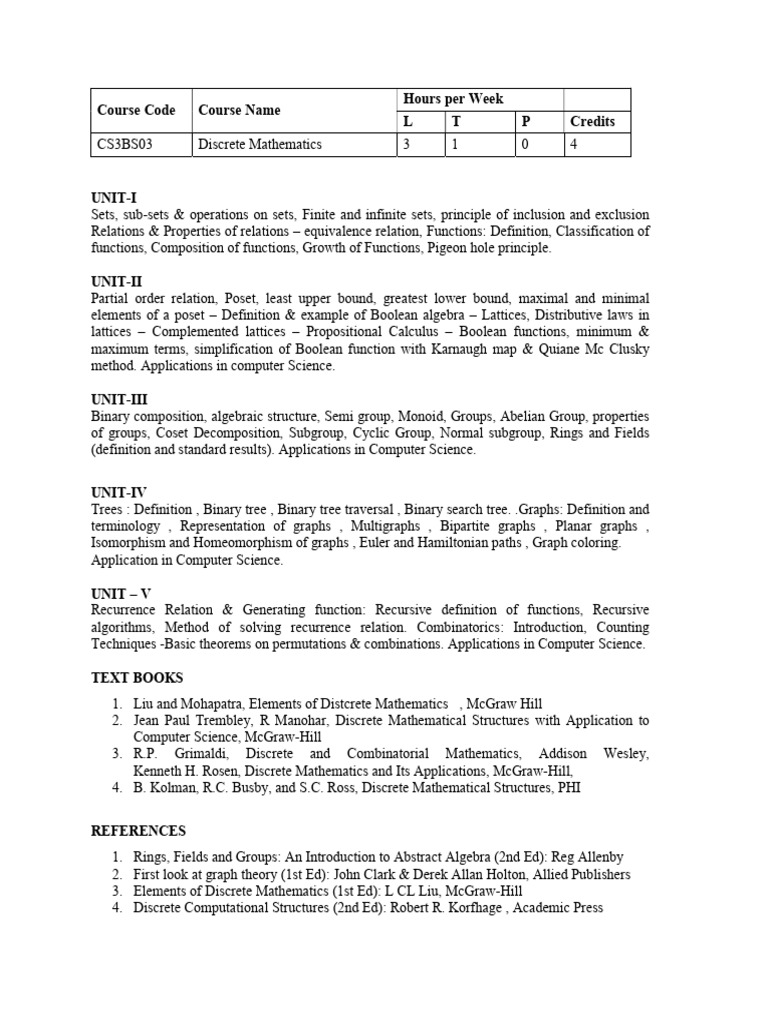 | Course Code | Course Name | Hours per Week | | | |
|---|---|---|---|---|---|
| | | L | T | P | Credits |
| CS3BS03 | Discrete Mathematics | 3 | 1 | 0 | 4 |

UNIT-I
Sets, sub-sets & operations on sets, Finite and infinite sets, principle of inclusion and exclusion Relations & Properties of relations – equivalence relation, Functions: Definition, Classification of functions, Composition of functions, Growth of Functions, Pigeon hole principle.

UNIT-II
Partial order relation, Poset, least upper bound, greatest lower bound, maximal and minimal elements of a poset – Definition & example of Boolean algebra – Lattices, Distributive laws in lattices – Complemented lattices – Propositional Calculus – Boolean functions, minimum & maximum terms, simplification of Boolean function with Karnaugh map & Quiane Mc Clusky method. Applications in computer Science.

UNIT-III
Binary composition, algebraic structure, Semi group, Monoid, Groups, Abelian Group, properties of groups, Coset Decomposition, Subgroup, Cyclic Group, Normal subgroup, Rings and Fields (definition and standard results). Applications in Computer Science.

UNIT-IV
Trees : Definition , Binary tree , Binary tree traversal , Binary search tree. .Graphs: Definition and terminology , Representation of graphs , Multigraphs , Bipartite graphs , Planar graphs , Isomorphism and Homeomorphism of graphs , Euler and Hamiltonian paths , Graph coloring. Application in Computer Science.

UNIT – V
Recurrence Relation & Generating function: Recursive definition of functions, Recursive algorithms, Method of solving recurrence relation. Combinatorics: Introduction, Counting Techniques -Basic theorems on permutations & combinations. Applications in Computer Science.

TEXT BOOKS

1. Liu and Mohapatra, Elements of Distcrete Mathematics , McGraw Hill
2. Jean Paul Trembley, R Manohar, Discrete Mathematical Structures with Application to Computer Science, McGraw-Hill
3. R.P. Grimaldi, Discrete and Combinatorial Mathematics, Addison Wesley, Kenneth H. Rosen, Discrete Mathematics and Its Applications, McGraw-Hill,
4. B. Kolman, R.C. Busby, and S.C. Ross, Discrete Mathematical Structures, PHI

REFERENCES

1. Rings, Fields and Groups: An Introduction to Abstract Algebra (2nd Ed): Reg Allenby
2. First look at graph theory (1st Ed): John Clark & Derek Allan Holton, Allied Publishers
3. Elements of Discrete Mathematics (1st Ed): L CL Liu, McGraw-Hill
4. Discrete Computational Structures (2nd Ed): Robert R. Korfhage , Academic Press